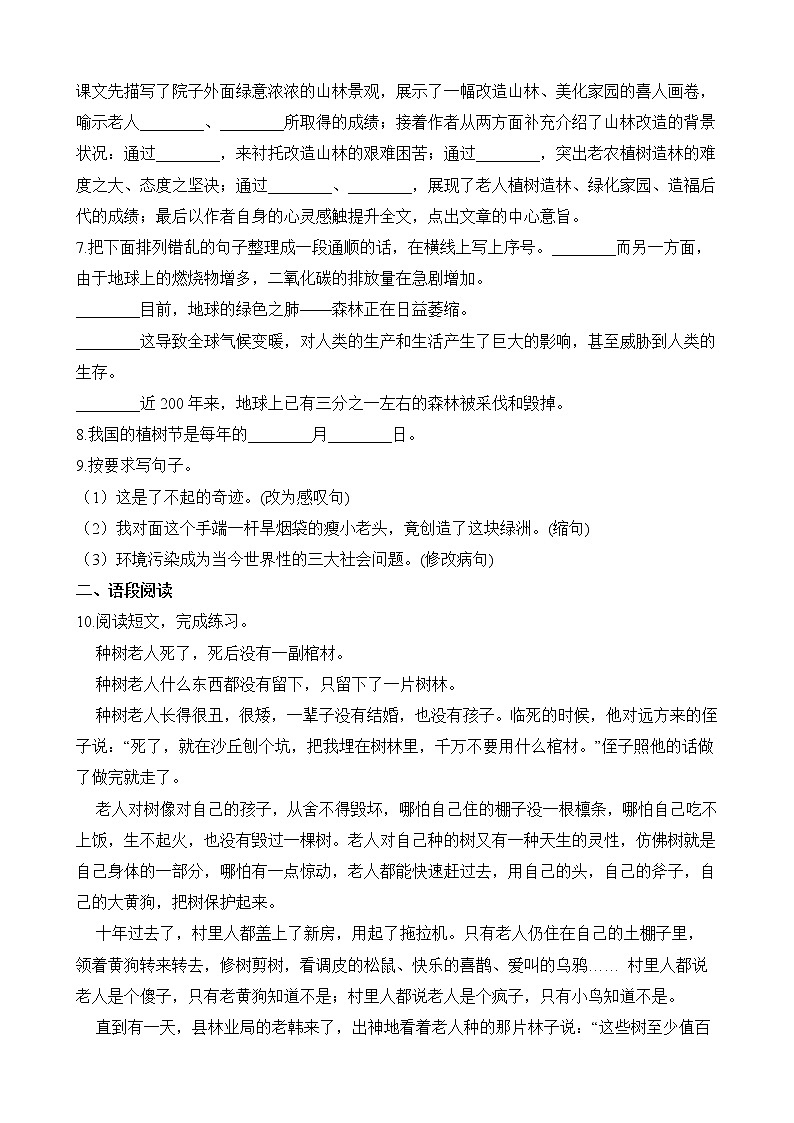 课文先描写了院子外面绿意浓浓的山林景观，展示了一幅改造山林、美化家园的喜人画卷，喻示老人________、________所取得的成绩；接着作者从两方面补充介绍了山林改造的背景状况：通过________，来衬托改造山林的艰难困苦；通过________，突出老农植树造林的难度之大、态度之坚决；通过________、________，展现了老人植树造林、绿化家园、造福后代的成绩；最后以作者自身的心灵感触提升全文，点出文章的中心意旨。

7.把下面排列错乱的句子整理成一段通顺的话，在横线上写上序号。________而另一方面，由于地球上的燃烧物增多，二氧化碳的排放量在急剧增加。

________目前，地球的绿色之肺——森林正在日益萎缩。

________这导致全球气候变暖，对人类的生产和生活产生了巨大的影响，甚至威胁到人类的生存。

________近200年来，地球上已有三分之一左右的森林被采伐和毁掉。

8.我国的植树节是每年的________月________日。

9.按要求写句子。

（1）这是了不起的奇迹。(改为感叹句)

（2）我对面这个手端一杆旱烟袋的瘦小老头，竟创造了这块绿洲。(缩句)

（3）环境污染成为当今世界性的三大社会问题。(修改病句)

二、语段阅读

10.阅读短文，完成练习。

种树老人死了，死后没有一副棺材。

种树老人什么东西都没有留下，只留下了一片树林。

种树老人长得很丑，很矮，一辈子没有结婚，也没有孩子。临死的时候，他对远方来的侄子说：“死了，就在沙丘刨个坑，把我埋在树林里，千万不要用什么棺材。”侄子照他的话做了做完就走了。

老人对树像对自己的孩子，从舍不得毁坏，哪怕自己住的棚子没一根檩条，哪怕自己吃不上饭，生不起火，也没有毁过一棵树。老人对自己种的树又有一种天生的灵性，仿佛树就是自己身体的一部分，哪怕有一点惊动，老人都能快速赶过去，用自己的头，自己的斧子，自己的大黄狗，把树保护起来。

十年过去了，村里人都盖上了新房，用起了拖拉机。只有老人仍住在自己的土棚子里，领着黄狗转来转去，修树剪树，看调皮的松鼠、快乐的喜鹊、爱叫的乌鸦…… 村里人都说老人是个傻子，只有老黄狗知道不是；村里人都说老人是个疯子，只有小鸟知道不是。

直到有一天，县林业局的老韩来了，出神地看着老人种的那片林子说：“这些树至少值百